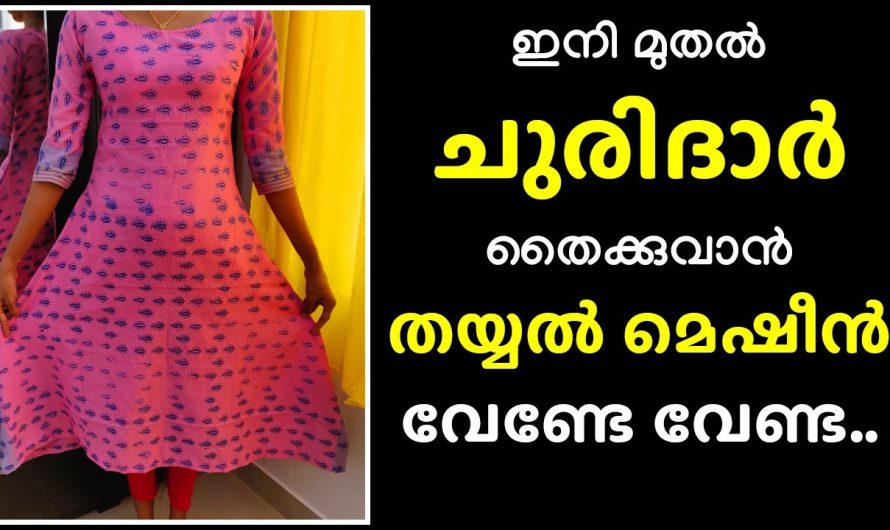 ഇനി മുതൽ
ചുരിദാർ
തൈക്കുവാൻ
തയ്യൽ മെഷീൻ
വേണ്ടേ വേണ്ട..